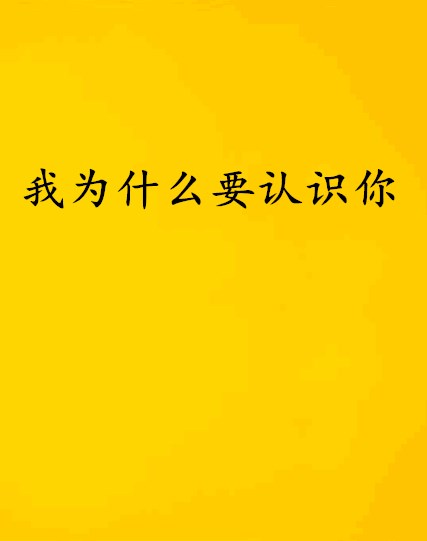 我为什么要认识你